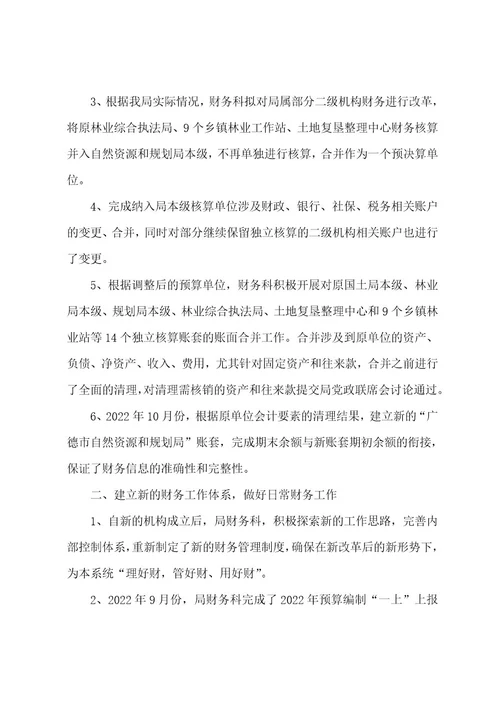 3、根据我局实际情况，财务科拟对局属部分二级机构财务进行改革，将原林业综合执法局、9个乡镇林业工作站、土地复垦整理中心财务核算并入自然资源和规划局本级，不再单独进行核算，合并作为一个预决算单位。

4、完成纳入局本级核算单位涉及财政、银行、社保、税务相关账户的变更、合并，同时对部分继续保留独立核算的二级机构相关账户也进行了变更。

5、根据调整后的预算单位，财务科积极开展对原国土局本级、林业局本级、规划局本级、林业综合执法局、土地复垦整理中心和9个乡镇林业站等14个独立核算账套的账面合并工作。合并涉及到原单位的资产、负债、净资产、收入、费用，尤其针对固定资产和往来款，合并之前进行了全面的清理，对清理需核销的资产和往来款提交局党政联席会讨论通过。

6、2022年10月份，根据原单位会计要素的清理结果，建立新的“广德市自然资源和规划局”账套，完成期末余额与新账套期初余额的衔接，保证了财务信息的准确性和完整性。

二、建立新的财务工作体系，做好日常财务工作

1、自新的机构成立后，局财务科，积极探索新的工作思路，完善内部控制体系，重新制定了新的财务管理制度，确保在新改革后的新形势下，为本系统“理好财，管好财、用好财”。

2、2022年9月份，局财务科完成了2022年预算编制“一上”上报